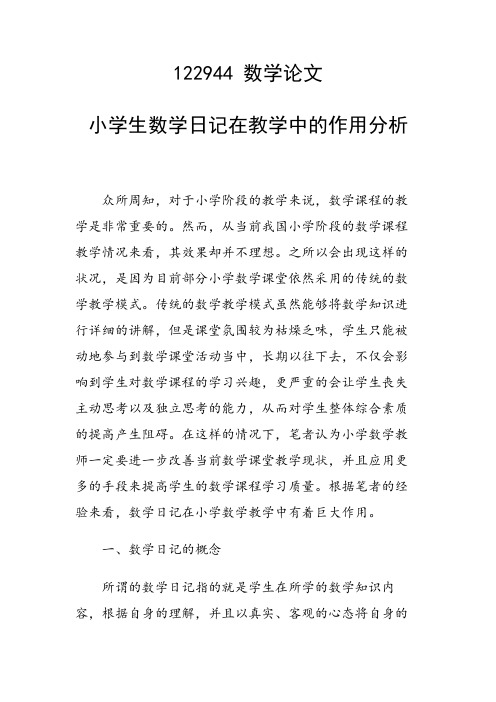 122944 数学论文

小学生数学日记在教学中的作用分析

众所周知，对于小学阶段的教学来说，数学课程的教学是非常重要的。然而，从当前我国小学阶段的数学课程教学情况来看，其效果却并不理想。之所以会出现这样的状况，是因为目前部分小学数学课堂依然采用的传统的数学教学模式。传统的数学教学模式虽然能够将数学知识进行详细的讲解，但是课堂氛围较为枯燥乏味，学生只能被动地参与到数学课堂活动当中，长期以往下去，不仅会影响到学生对数学课程的学习兴趣，更严重的会让学生丧失主动思考以及独立思考的能力，从而对学生整体综合素质的提高产生阻碍。在这样的情况下，笔者认为小学数学教师一定要进一步改善当前数学课堂教学现状，并且应用更多的手段来提高学生的数学课程学习质量。根据笔者的经验来看，数学日记在小学数学教学中有着巨大作用。

一、数学日记的概念

所谓的数学日记指的就是学生在所学的数学知识内容，根据自身的理解，并且以真实、客观的心态将自身的